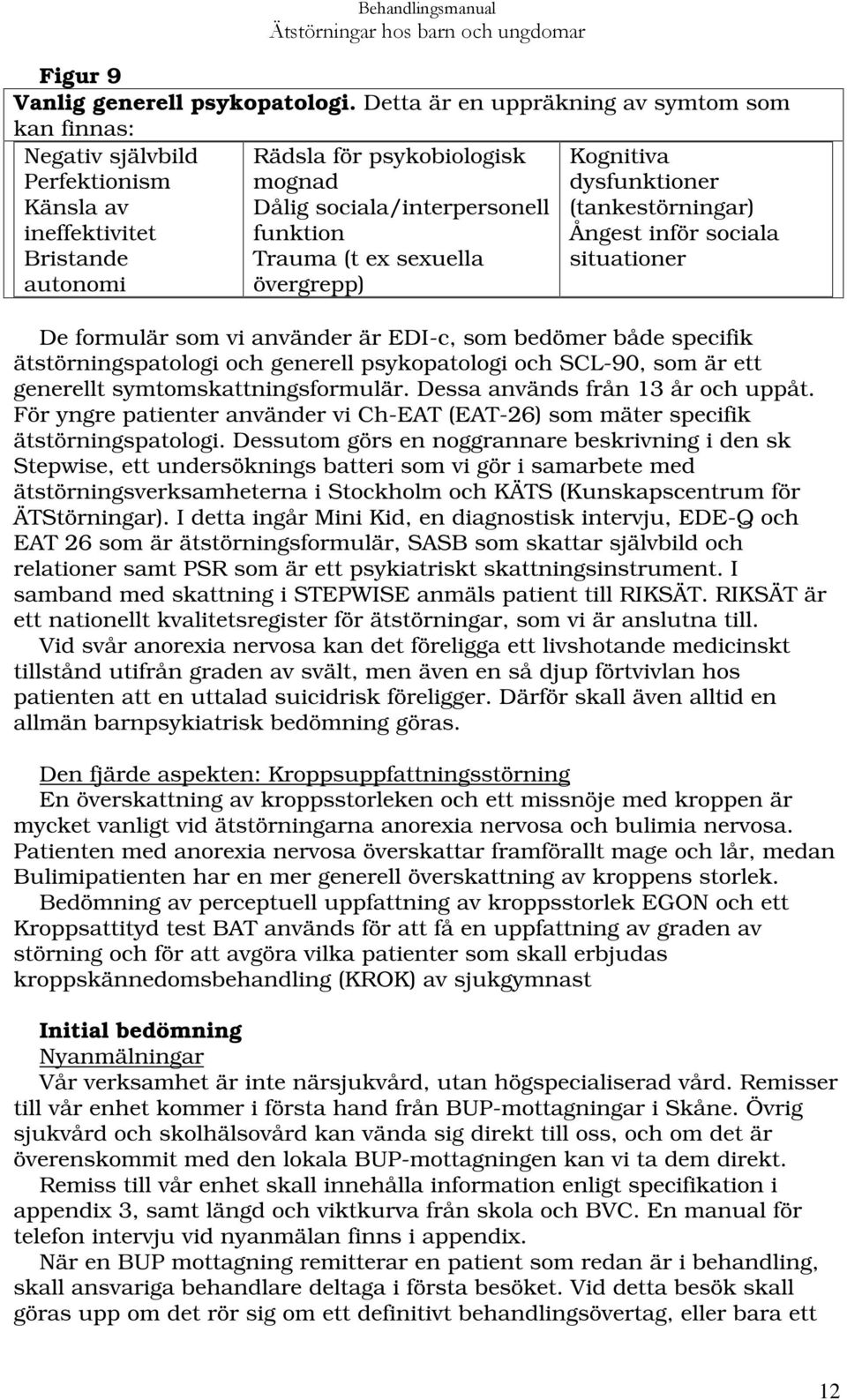 Behandlingsmanual
Ätstörningar hos barn och ungdomar

**Figur 9**

**Vanlig generell psykopatologi.** Detta är en uppräkning av symtom som kan finnas:

| Negativ självbild Perfektionism Känsla av ineffektivitet Bristande autonomi | Rädsla för psykobiologisk mognad Dålig sociala/interpersonell funktion Trauma (t ex sexuella övergrepp) | Kognitiva dysfunktioner (tankestörningar) Ångest inför sociala situationer |
|---|---|---|

De formulär som vi använder är EDI-c, som bedömer både specifik ätstörningspatologi och generell psykopatologi och SCL-90, som är ett generellt symtomskattningsformulär. Dessa används från 13 år och uppåt. För yngre patienter använder vi Ch-EAT (EAT-26) som mäter specifik ätstörningspatologi. Dessutom görs en noggrannare beskrivning i den sk Stepwise, ett undersöknings batteri som vi gör i samarbete med ätstörningsverksamheterna i Stockholm och KÄTS (Kunskapscentrum för ÄTStörningar). I detta ingår Mini Kid, en diagnostisk intervju, EDE-Q och EAT 26 som är ätstörningsformulär, SASB som skattar självbild och relationer samt PSR som är ett psykiatriskt skattningsinstrument. I samband med skattning i STEPWISE anmäls patient till RIKSÄT. RIKSÄT är ett nationellt kvalitetsregister för ätstörningar, som vi är anslutna till.

Vid svår anorexia nervosa kan det föreligga ett livshotande medicinskt tillstånd utifrån graden av svält, men även en så djup förtvivlan hos patienten att en uttalad suicidrisk föreligger. Därför skall även alltid en allmän barnpsykiatrisk bedömning göras.

Den fjärde aspekten: Kroppsuppfattningsstörning
En överskattning av kroppsstorleken och ett missnöje med kroppen är mycket vanligt vid ätstörningarna anorexia nervosa och bulimia nervosa. Patienten med anorexia nervosa överskattar framförallt mage och lår, medan Bulimipatienten har en mer generell överskattning av kroppens storlek.

Bedömning av perceptuell uppfattning av kroppsstorlek EGON och ett Kroppsattityd test BAT används för att få en uppfattning av graden av störning och för att avgöra vilka patienter som skall erbjudas kroppskännedomsbehandling (KROK) av sjukgymnast

**Initial bedömning**
Nyanmälningar
Vår verksamhet är inte närsjukvård, utan högspecialiserad vård. Remisser till vår enhet kommer i första hand från BUP-mottagningar i Skåne. Övrig sjukvård och skolhälsovård kan vända sig direkt till oss, och om det är överenskommit med den lokala BUP-mottagningen kan vi ta dem direkt.

Remiss till vår enhet skall innehålla information enligt specifikation i appendix 3, samt längd och viktkurva från skola och BVC. En manual för telefon intervju vid nyanmälan finns i appendix.

När en BUP mottagning remitterar en patient som redan är i behandling, skall ansvariga behandlare deltaga i första besöket. Vid detta besök skall göras upp om det rör sig om ett definitivt behandlingsövertag, eller bara ett

12